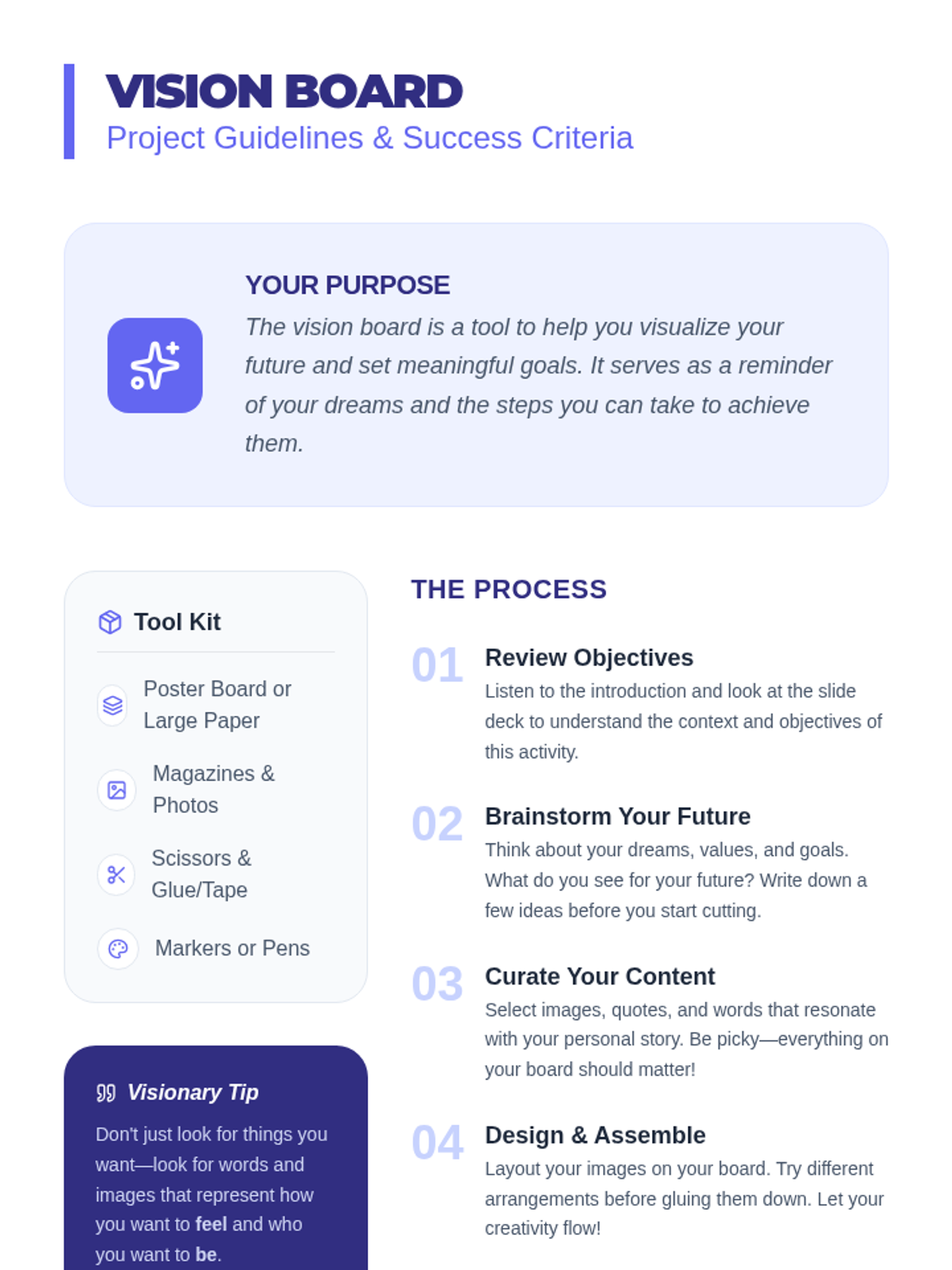 VISION BOARD
Project Guidelines & Success Criteria

YOUR PURPOSE
The vision board is a tool to help you visualize your future and set meaningful goals. It serves as a reminder of your dreams and the steps you can take to achieve them.

Tool Kit

Poster Board or Large Paper

Magazines & Photos

Scissors & Glue/Tape

Markers or Pens

Visionary Tip
Don't just look for things you want—look for words and images that represent how you want to feel and who you want to be.

THE PROCESS

01 Review Objectives
Listen to the introduction and look at the slide deck to understand the context and objectives of this activity.

02 Brainstorm Your Future
Think about your dreams, values, and goals. What do you see for your future? Write down a few ideas before you start cutting.

03 Curate Your Content
Select images, quotes, and words that resonate with your personal story. Be picky—everything on your board should matter!

04 Design & Assemble
Layout your images on your board. Try different arrangements before gluing them down. Let your creativity flow!